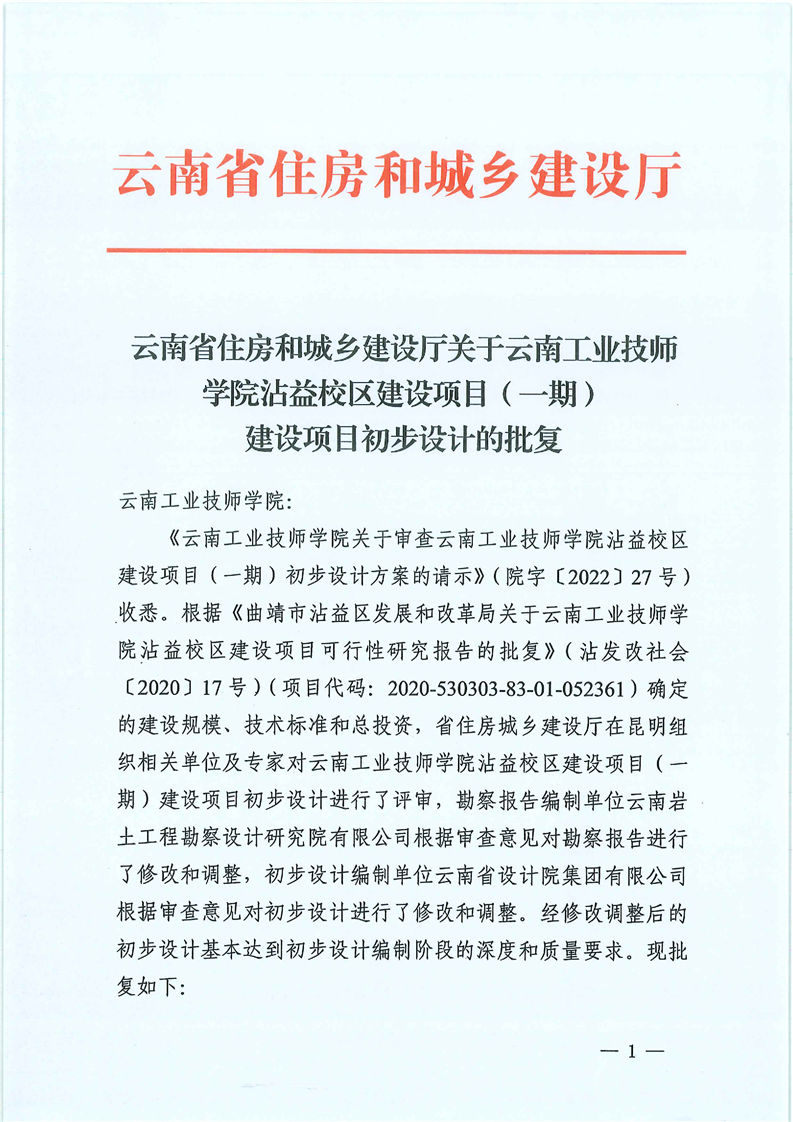 云南省住房和城乡建设厅

云南省住房和城乡建设厅关于云南工业技师学院沾益校区建设项目（一期）建设项目初步设计的批复

云南工业技师学院：

《云南工业技师学院关于审查云南工业技师学院沾益校区建设项目（一期）初步设计方案的请示》（院字〔2022〕27号）收悉。根据《曲靖市沾益区发展和改革局关于云南工业技师学院沾益校区建设项目可行性研究报告的批复》（沾发改社会〔2020〕17号）（项目代码：2020-530303-83-01-052361）确定的建设规模、技术标准和总投资，省住房城乡建设厅在昆明组织相关单位及专家对云南工业技师学院沾益校区建设项目（一期）建设项目初步设计进行了评审，勘察报告编制单位云南岩土工程勘察设计研究院有限公司根据审查意见对勘察报告进行了修改和调整，初步设计编制单位云南省设计院集团有限公司根据审查意见对初步设计进行了修改和调整。经修改调整后的初步设计基本达到初步设计编制阶段的深度和质量要求。现批复如下：

— 1 —